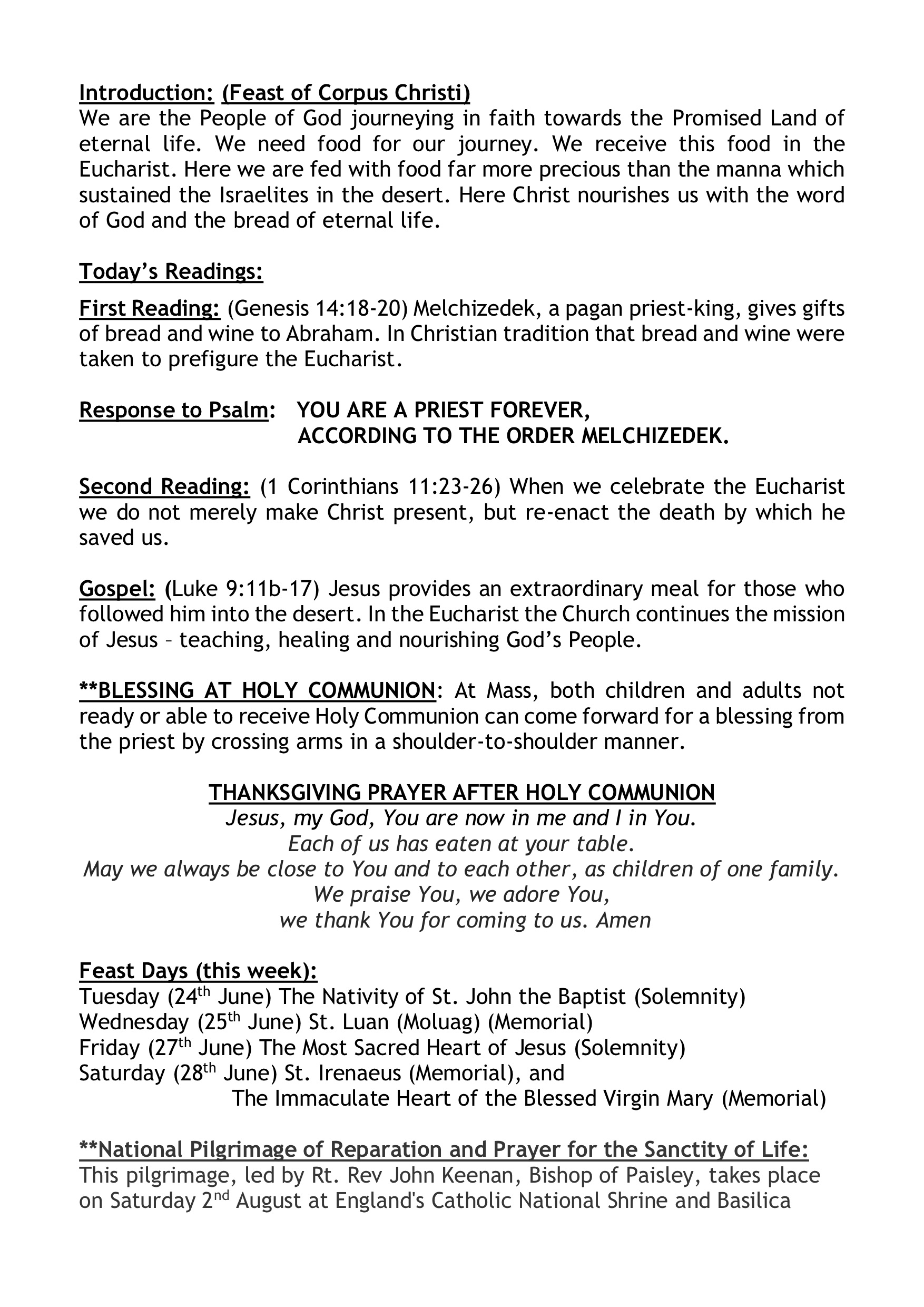 Introduction: (Feast of Corpus Christi)
We are the People of God journeying in faith towards the Promised Land of eternal life. We need food for our journey. We receive this food in the Eucharist. Here we are fed with food far more precious than the manna which sustained the Israelites in the desert. Here Christ nourishes us with the word of God and the bread of eternal life.

Today's Readings:

First Reading: (Genesis 14:18-20) Melchizedek, a pagan priest-king, gives gifts of bread and wine to Abraham. In Christian tradition that bread and wine were taken to prefigure the Eucharist.

Response to Psalm: YOU ARE A PRIEST FOREVER,
ACCORDING TO THE ORDER MELCHIZEDEK.

Second Reading: (1 Corinthians 11:23-26) When we celebrate the Eucharist we do not merely make Christ present, but re-enact the death by which he saved us.

Gospel: (Luke 9:11b-17) Jesus provides an extraordinary meal for those who followed him into the desert. In the Eucharist the Church continues the mission of Jesus – teaching, healing and nourishing God's People.

**BLESSING AT HOLY COMMUNION: At Mass, both children and adults not ready or able to receive Holy Communion can come forward for a blessing from the priest by crossing arms in a shoulder-to-shoulder manner.

THANKSGIVING PRAYER AFTER HOLY COMMUNION
Jesus, my God, You are now in me and I in You.
Each of us has eaten at your table.
May we always be close to You and to each other, as children of one family.
We praise You, we adore You,
we thank You for coming to us. Amen

Feast Days (this week):
Tuesday (24$^{th}$ June) The Nativity of St. John the Baptist (Solemnity)
Wednesday (25$^{th}$ June) St. Luan (Moluag) (Memorial)
Friday (27$^{th}$ June) The Most Sacred Heart of Jesus (Solemnity)
Saturday (28$^{th}$ June) St. Irenaeus (Memorial), and
The Immaculate Heart of the Blessed Virgin Mary (Memorial)

**National Pilgrimage of Reparation and Prayer for the Sanctity of Life:
This pilgrimage, led by Rt. Rev John Keenan, Bishop of Paisley, takes place on Saturday 2$^{nd}$ August at England's Catholic National Shrine and Basilica